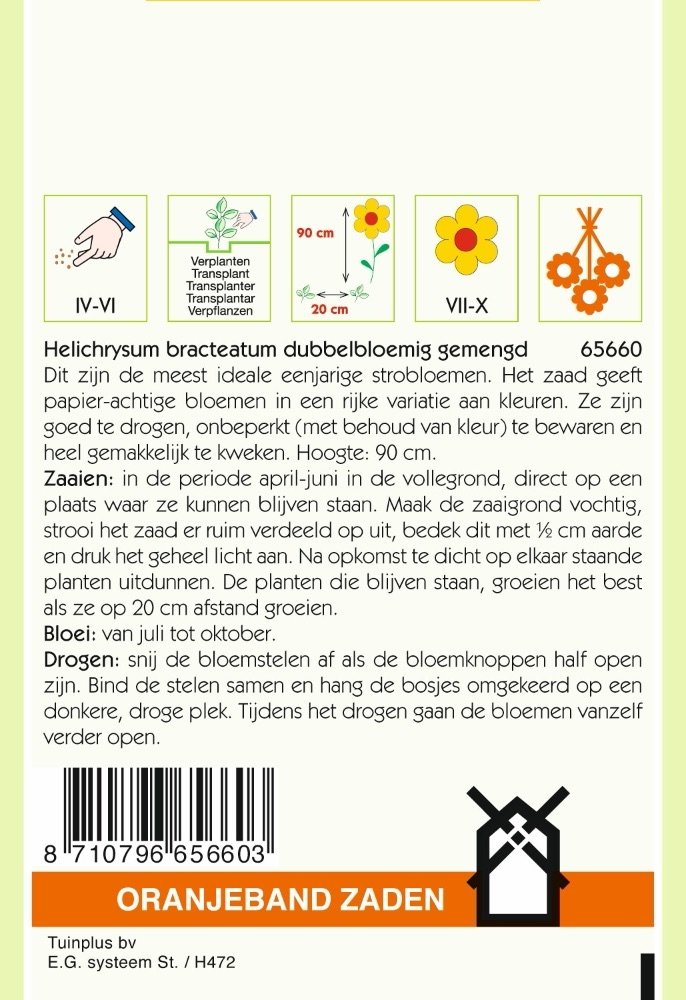 IV-VI

Verplanten
Transplant
Transplanter
Transplantar
Verpflanzen

90 cm
20 cm

VII-X

Helichrysum bracteatum dubbelbloemig gemengd 65660
Dit zijn de meest ideale eenjarige strobloemen. Het zaad geeft papier-achtige bloemen in een rijke variatie aan kleuren. Ze zijn goed te drogen, onbeperkt (met behoud van kleur) te bewaren en heel gemakkelijk te kweken. Hoogte: 90 cm.
Zaaien: in de periode april-juni in de vollegrond, direct op een plaats waar ze kunnen blijven staan. Maak de zaaigrond vochtig, strooi het zaad er ruim verdeeld op uit, bedek dit met ½ cm aarde en druk het geheel licht aan. Na opkomst te dicht op elkaar staande planten uitdunnen. De planten die blijven staan, groeien het best als ze op 20 cm afstand groeien.
Bloei: van juli tot oktober.
Drogen: snij de bloemstelen af als de bloemknoppen half open zijn. Bind de stelen samen en hang de bosjes omgekeerd op een donkere, droge plek. Tijdens het drogen gaan de bloemen vanzelf verder open.

8 710796 656603

ORANJEBAND ZADEN

Tuinplus bv
E.G. systeem St. / H472